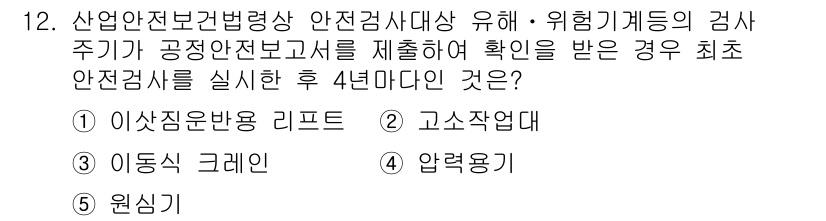 12. 산업안전보건법령상 안전검사대상 유해·위험기계등의 검사 주기가 공정안전보고서를 제출하여 확인을 받은 경우 최초 안전검사를 실시한 후 4년마다인 것은?

① 이삿짐운반용 리프트　② 고소작업대

③ 이동식 크레인　④ 압력용기

⑤ 원심기